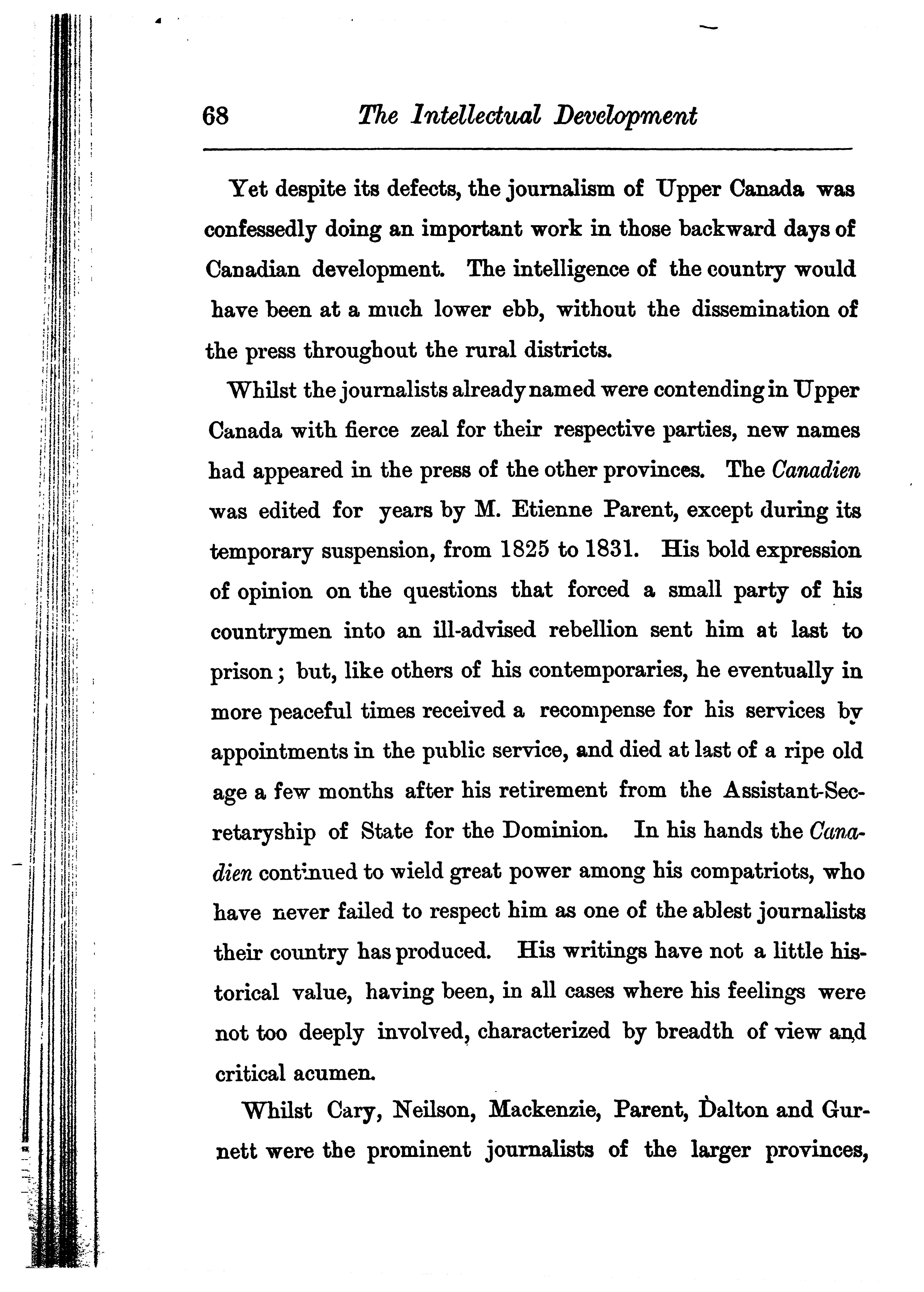 68 The Intellectual Development

Yet despite its defects, the journalism of Upper Canada was confessedly doing an important work in those backward days of Canadian development. The intelligence of the country would have been at a much lower ebb, without the dissemination of the press throughout the rural districts.

Whilst the journalists already named were contending in Upper Canada with fierce zeal for their respective parties, new names had appeared in the press of the other provinces. The Canadien was edited for years by M. Etienne Parent, except during its temporary suspension, from 1825 to 1831. His bold expression of opinion on the questions that forced a small party of his countrymen into an ill-advised rebellion sent him at last to prison; but, like others of his contemporaries, he eventually in more peaceful times received a recompense for his services by appointments in the public service, and died at last of a ripe old age a few months after his retirement from the Assistant-Secretaryship of State for the Dominion. In his hands the Canadien continued to wield great power among his compatriots, who have never failed to respect him as one of the ablest journalists their country has produced. His writings have not a little historical value, having been, in all cases where his feelings were not too deeply involved, characterized by breadth of view and critical acumen.

Whilst Cary, Neilson, Mackenzie, Parent, Dalton and Gurnett were the prominent journalists of the larger provinces,